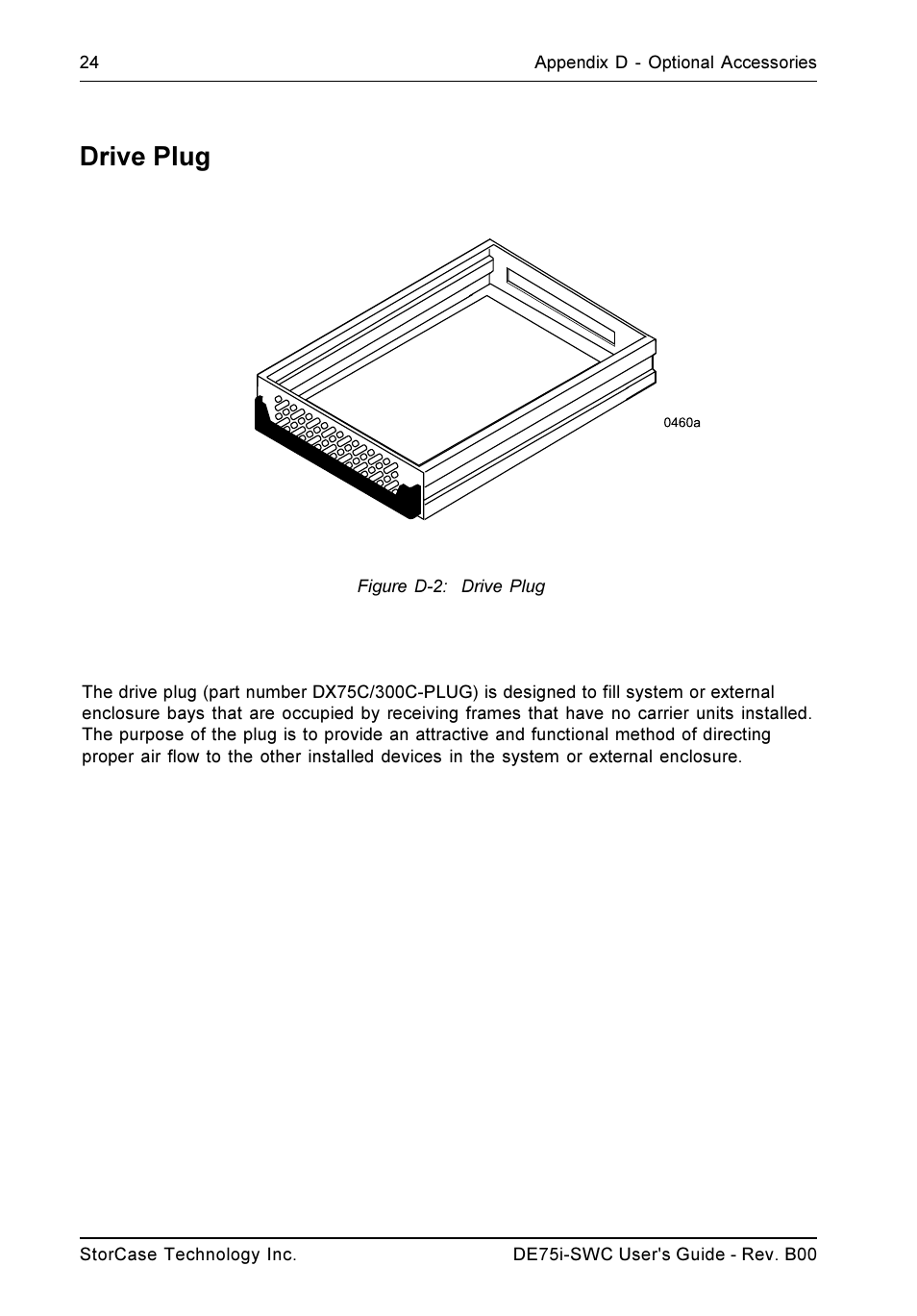 24

Appendix D - Optional Accessories

Drive Plug

0460a

Figure D-2: Drive Plug

The drive plug (part number DX75C/300C-PLUG) is designed to fill system or external enclosure bays that are occupied by receiving frames that have no carrier units installed. The purpose of the plug is to provide an attractive and functional method of directing proper air flow to the other installed devices in the system or external enclosure.

StorCase Technology Inc.

DE75i-SWC User's Guide - Rev. B00